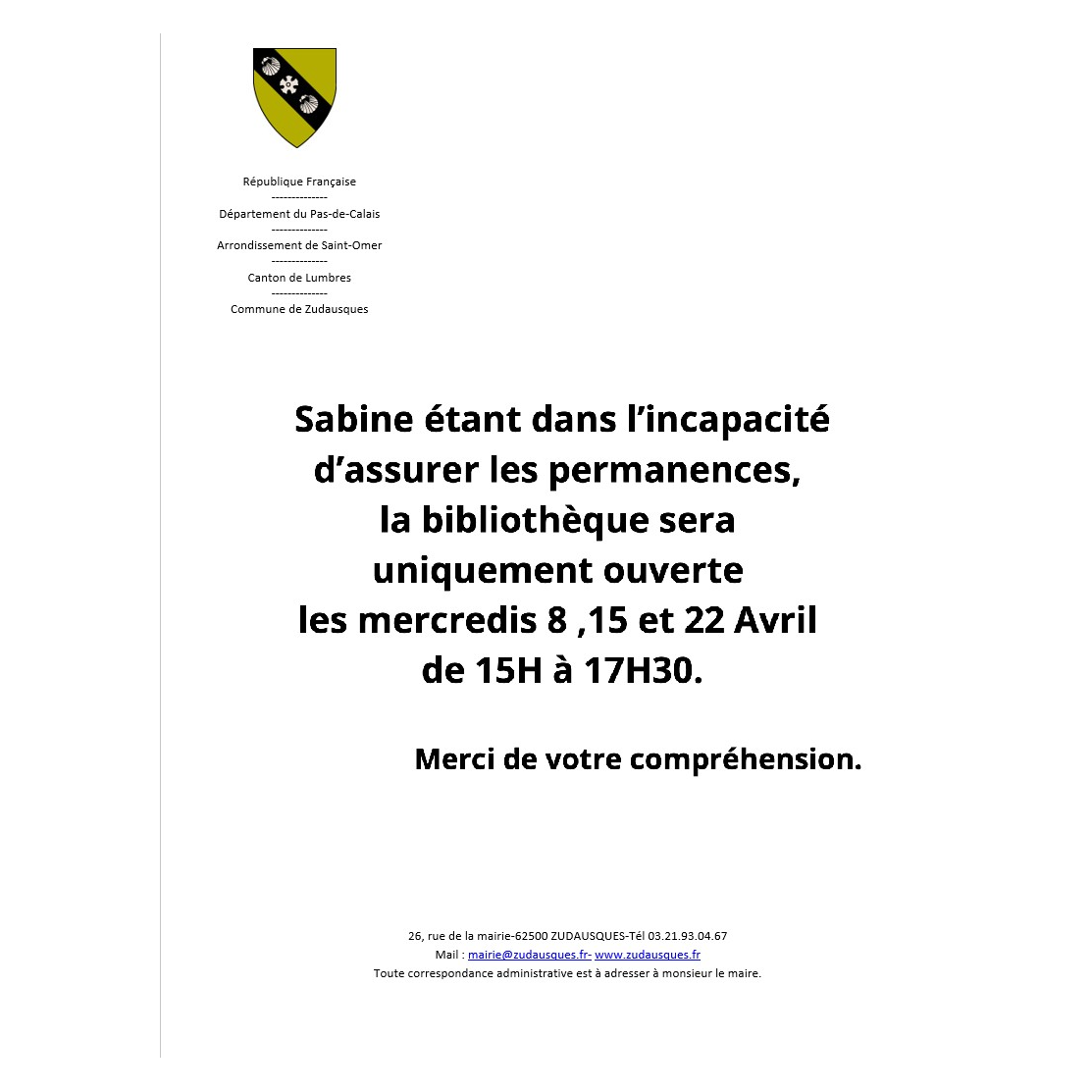 République Française
--------------
Département du Pas-de-Calais
--------------
Arrondissement de Saint-Omer
--------------
Canton de Lumbres
--------------
Commune de Zudausques

Sabine étant dans l'incapacité d'assurer les permanences, la bibliothèque sera uniquement ouverte les mercredis 8 ,15 et 22 Avril de 15H à 17H30.

Merci de votre compréhension.

26, rue de la mairie-62500 ZUDAUSQUES-Tél 03.21.93.04.67
Mail : mairie@zudausques.fr- www.zudausques.fr
Toute correspondance administrative est à adresser à monsieur le maire.